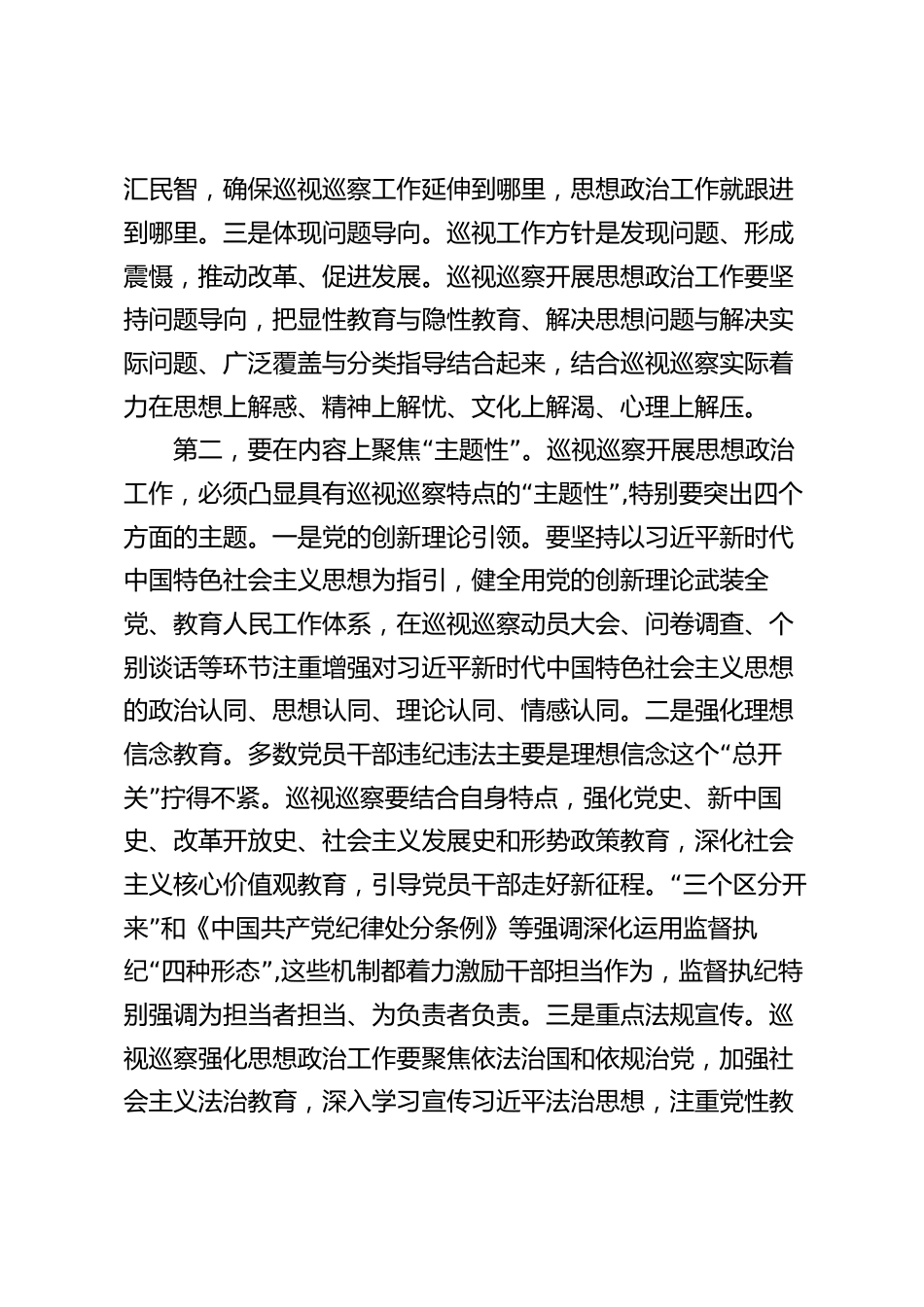 汇民智，确保巡视巡察工作延伸到哪里，思想政治工作就跟进到哪里。三是体现问题导向。巡视工作方针是发现问题、形成震慑，推动改革、促进发展。巡视巡察开展思想政治工作要坚持问题导向，把显性教育与隐性教育、解决思想问题与解决实际问题、广泛覆盖与分类指导结合起来，结合巡视巡察实际着力在思想上解惑、精神上解忧、文化上解渴、心理上解压。

第二，要在内容上聚焦“主题性”。巡视巡察开展思想政治工作，必须凸显具有巡视巡察特点的“主题性”，特别要突出四个方面的主题。一是党的创新理论引领。要坚持以习近平新时代中国特色社会主义思想为指引，健全用党的创新理论武装全党、教育人民工作体系，在巡视巡察动员大会、问卷调查、个别谈话等环节注重增强对习近平新时代中国特色社会主义思想的政治认同、思想认同、理论认同、情感认同。二是强化理想信念教育。多数党员干部违纪违法主要是理想信念这个“总开关”拧得不紧。巡视巡察要结合自身特点，强化党史、新中国史、改革开放史、社会主义发展史和形势政策教育，深化社会主义核心价值观教育，引导党员干部走好新征程。“三个区分开来”和《中国共产党纪律处分条例》等强调深化运用监督执纪“四种形态”，这些机制都着力激励干部担当作为，监督执纪特别强调为担当者担当、为负责者负责。三是重点法规宣传。巡视巡察强化思想政治工作要聚焦依法治国和依规治党，加强社会主义法治教育，深入学习宣传习近平法治思想，注重党性教